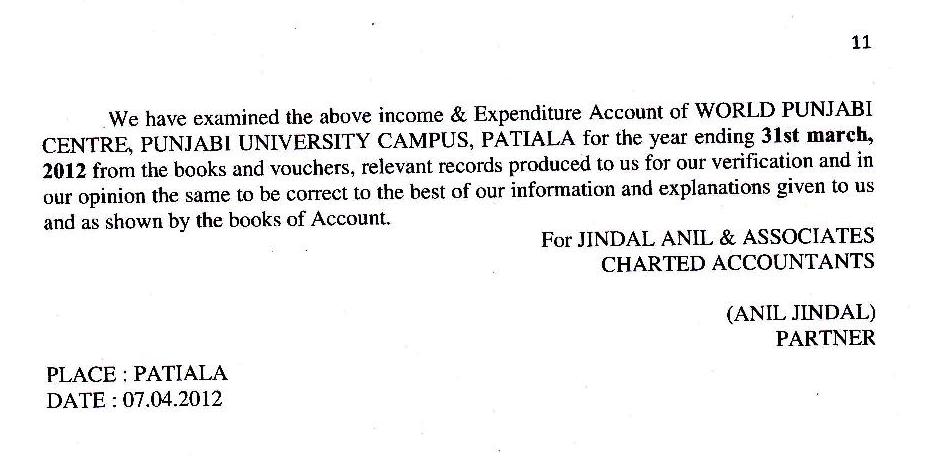 11

We have examined the above income & Expenditure Account of WORLD PUNJABI CENTRE, PUNJABI UNIVERSITY CAMPUS, PATIALA for the year ending 31st march, 2012 from the books and vouchers, relevant records produced to us for our verification and in our opinion the same to be correct to the best of our information and explanations given to us and as shown by the books of Account.

For JINDAL ANIL & ASSOCIATES
CHARTED ACCOUNTANTS

(ANIL JINDAL)
PARTNER

PLACE : PATIALA
DATE : 07.04.2012